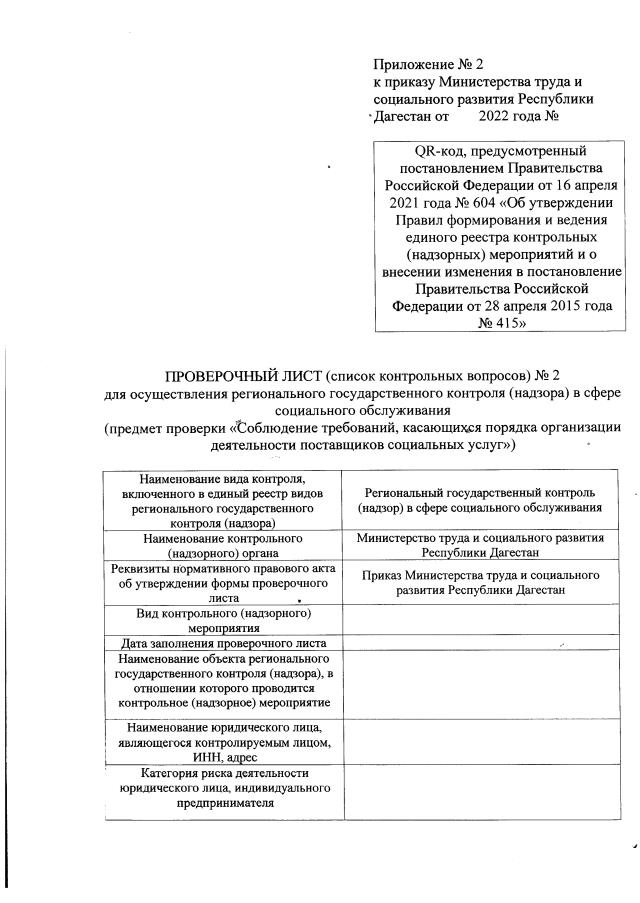 Приложение № 2
к приказу Министерства труда и социального развития Республики Дагестан от 2022 года №

QR-код, предусмотренный постановлением Правительства Российской Федерации от 16 апреля 2021 года № 604 «Об утверждении Правил формирования и ведения единого реестра контрольных (надзорных) мероприятий и о внесении изменения в постановление Правительства Российской Федерации от 28 апреля 2015 года № 415»

ПРОВЕРОЧНЫЙ ЛИСТ (список контрольных вопросов) № 2
для осуществления регионального государственного контроля (надзора) в сфере социального обслуживания
(предмет проверки «Соблюдение требований, касающихся порядка организации деятельности поставщиков социальных услуг»)

| | |
|---|---|
| Наименование вида контроля, включенного в единый реестр видов регионального государственного контроля (надзора) | Региональный государственный контроль (надзор) в сфере социального обслуживания |
| Наименование контрольного (надзорного) органа | Министерство труда и социального развития Республики Дагестан |
| Реквизиты нормативного правового акта об утверждении формы проверочного листа | Приказ Министерства труда и социального развития Республики Дагестан |
| Вид контрольного (надзорного) мероприятия | |
| Дата заполнения проверочного листа | |
| Наименование объекта регионального государственного контроля (надзора), в отношении которого проводится контрольное (надзорное) мероприятие | |
| Наименование юридического лица, являющегося контролируемым лицом, ИНН, адрес | |
| Категория риска деятельности юридического лица, индивидуального предпринимателя | |